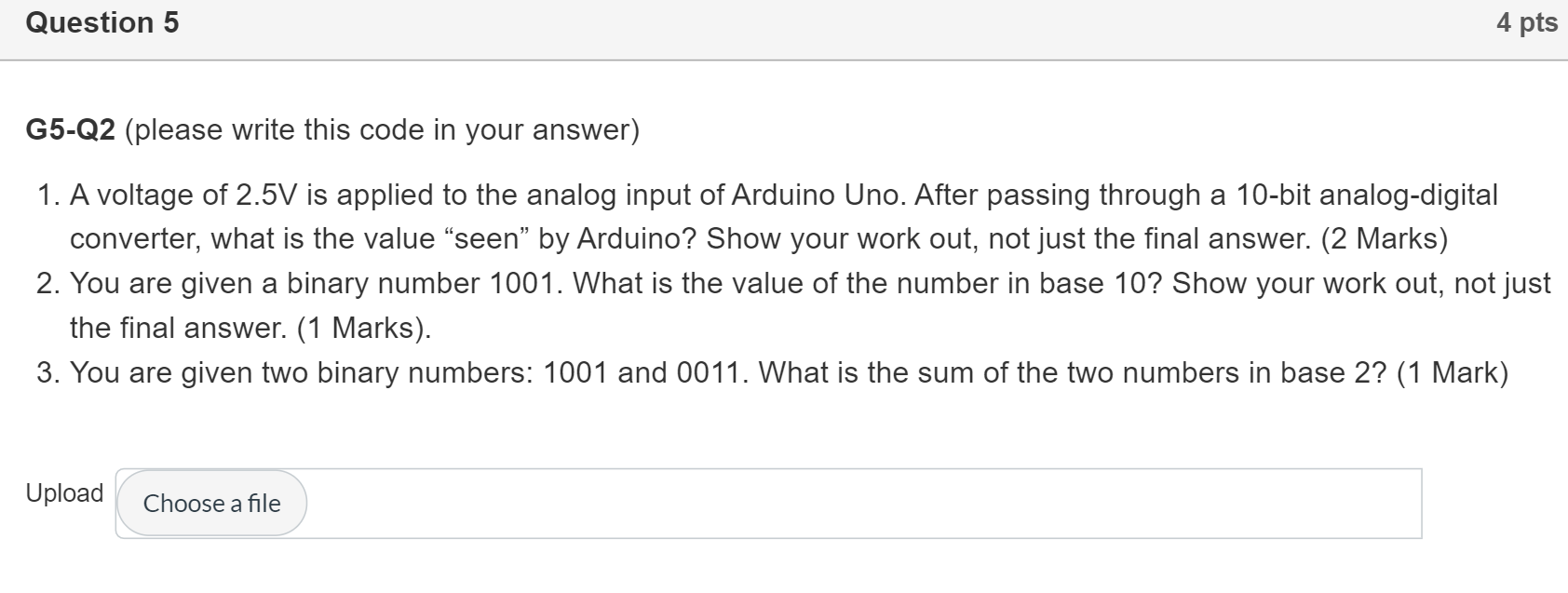 Question 5

4 pts

G5-Q2 (please write this code in your answer)

1. A voltage of 2.5V is applied to the analog input of Arduino Uno. After passing through a 10-bit analog-digital converter, what is the value “seen” by Arduino? Show your work out, not just the final answer. (2 Marks)
2. You are given a binary number 1001. What is the value of the number in base 10? Show your work out, not just the final answer. (1 Marks).
3. You are given two binary numbers: 1001 and 0011. What is the sum of the two numbers in base 2? (1 Mark)

Upload Choose a file